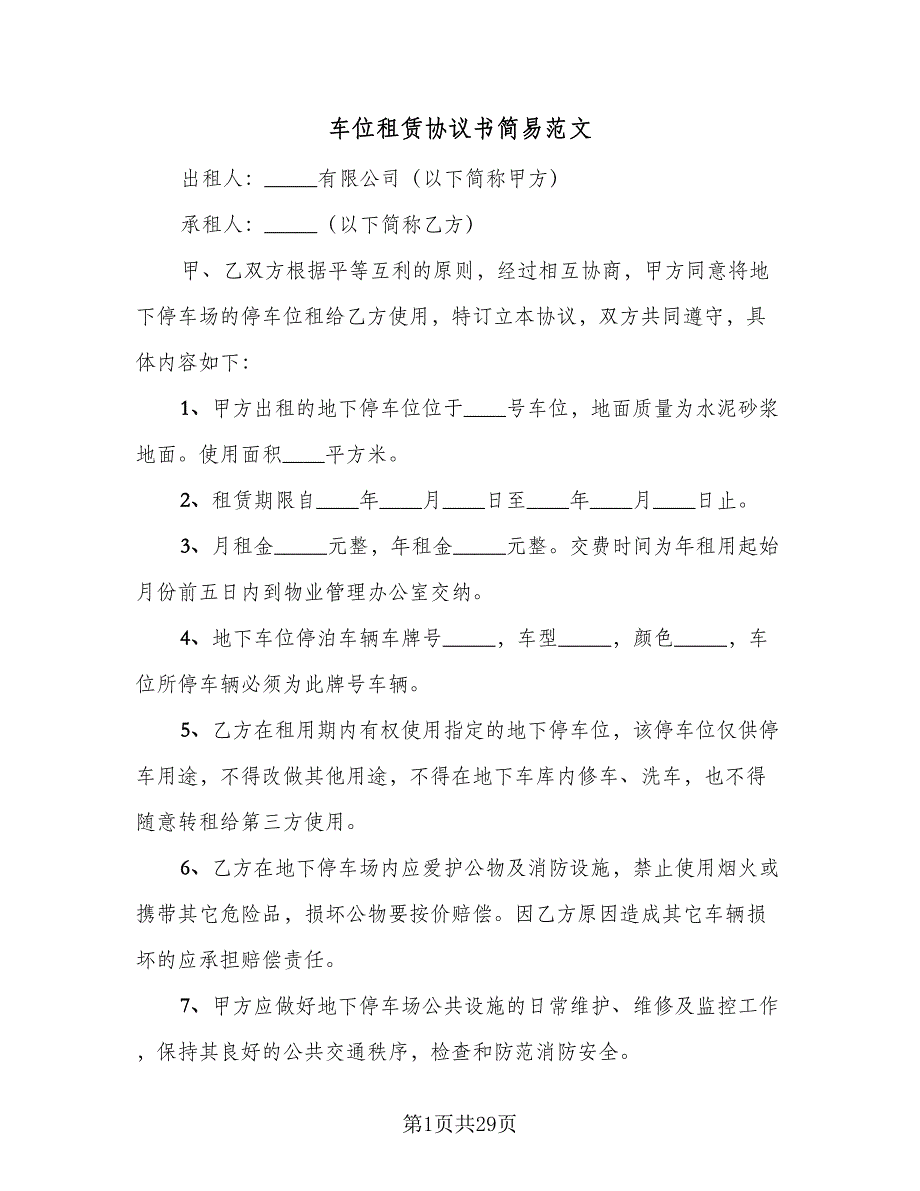 车位租赁协议书简易范文

出租人：_____有限公司（以下简称甲方）

承租人：_____（以下简称乙方）

甲、乙双方根据平等互利的原则，经过相互协商，甲方同意将地下停车场的停车位租给乙方使用，特订立本协议，双方共同遵守，具体内容如下：

1、甲方出租的地下停车位位于____号车位，地面质量为水泥砂浆地面。使用面积____平方米。

2、租赁期限自____年____月____日至____年____月____日止。

3、月租金_____元整，年租金_____元整。交费时间为年租用起始月份前五日内到物业管理办公室交纳。

4、地下车位停泊车辆车牌号_____，车型_____，颜色_____，车位所停车辆必须为此牌号车辆。

5、乙方在租用期内有权使用指定的地下停车位，该停车位仅供停车用途，不得改做其他用途，不得在地下车库内修车、洗车，也不得随意转租给第三方使用。

6、乙方在地下停车场内应爱护公物及消防设施，禁止使用烟火或携带其它危险品，损坏公物要按价赔偿。因乙方原因造成其它车辆损坏的应承担赔偿责任。

7、甲方应做好地下停车场公共设施的日常维护、维修及监控工作，保持其良好的公共交通秩序，检查和防范消防安全。

第1页共29页